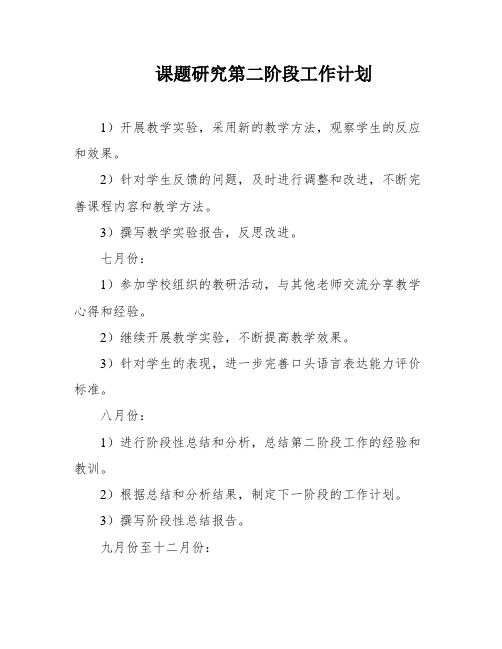 课题研究第二阶段工作计划

1）开展教学实验，采用新的教学方法，观察学生的反应和效果。

2）针对学生反馈的问题，及时进行调整和改进，不断完善课程内容和教学方法。

3）撰写教学实验报告，反思改进。

七月份：

1）参加学校组织的教研活动，与其他老师交流分享教学心得和经验。

2）继续开展教学实验，不断提高教学效果。

3）针对学生的表现，进一步完善口头语言表达能力评价标准。

八月份：

1）进行阶段性总结和分析，总结第二阶段工作的经验和教训。

2）根据总结和分析结果，制定下一阶段的工作计划。

3）撰写阶段性总结报告。

九月份至十二月份：